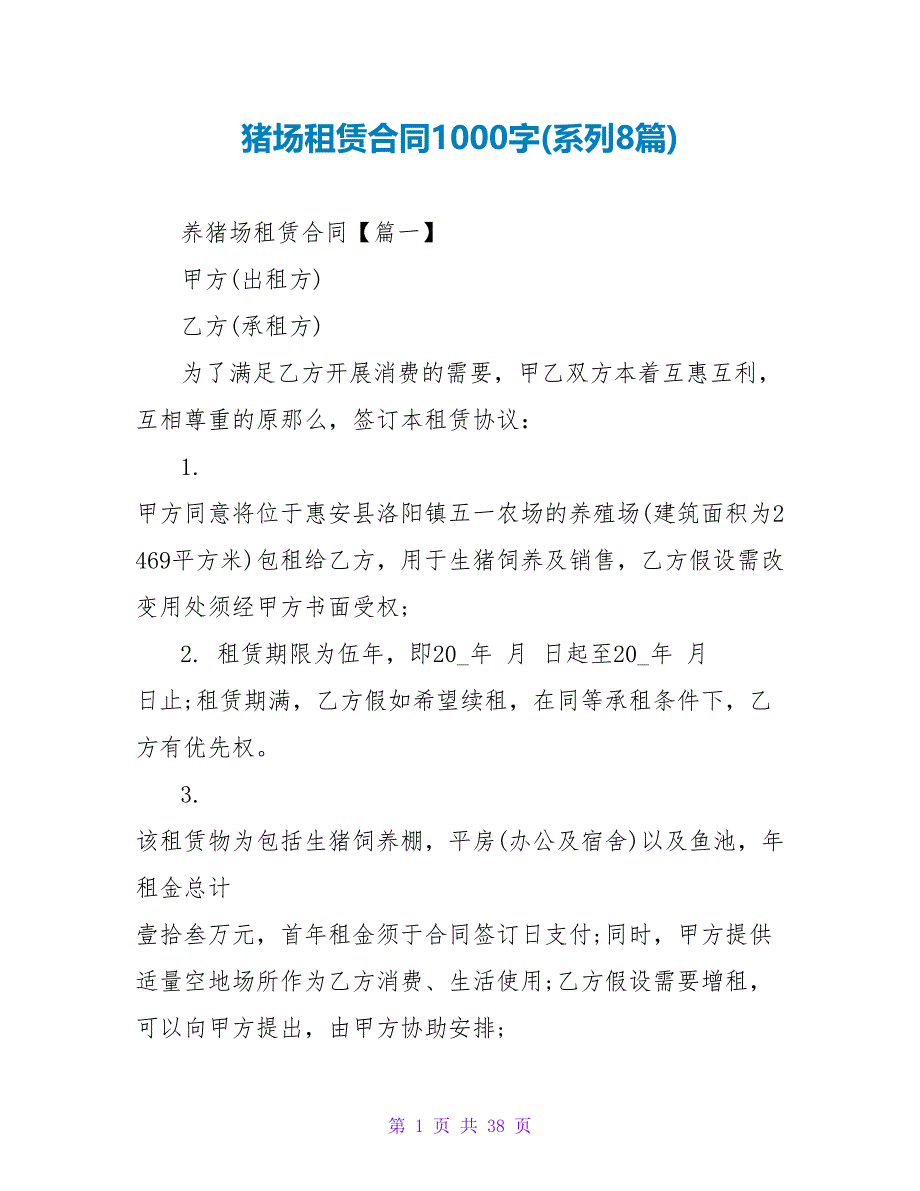 猪场租赁合同1000字(系列8篇)

养猪场租赁合同【篇一】

甲方(出租方)

乙方(承租方)

为了满足乙方开展消费的需要，甲乙双方本着互惠互利，互相尊重的原那么，签订本租赁协议：

1.

甲方同意将位于惠安县洛阳镇五一农场的养殖场(建筑面积为2469平方米)包租给乙方，用于生猪饲养及销售，乙方假设需改变用处须经甲方书面受权;

2. 租赁期限为伍年，即20_年 月 日起至20_年 月

日止;租赁期满，乙方假如希望续租，在同等承租条件下，乙方有优先权。

3.

该租赁物为包括生猪饲养棚，平房(办公及宿舍)以及鱼池，年租金总计

壹拾叁万元，首年租金须于合同签订日支付;同时，甲方提供适量空地场所作为乙方消费、生活使用;乙方假设需要增租，可以向甲方提出，由甲方协助安排;

第 1 页 共 38 页